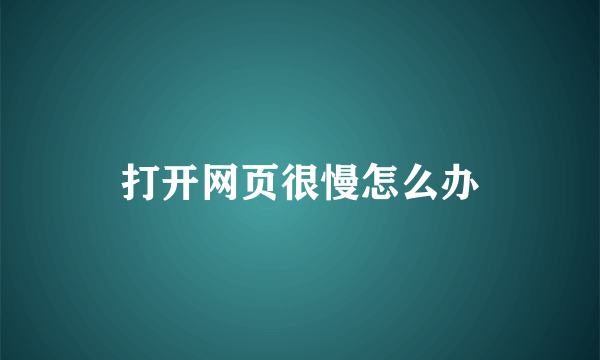 打开网页很慢怎么办